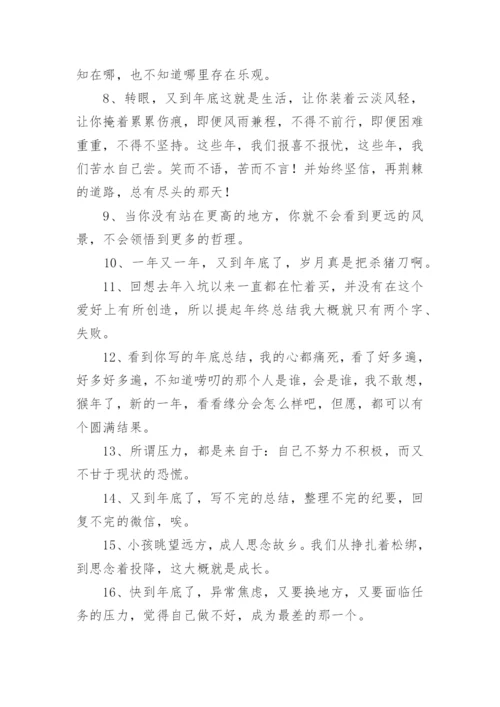 知在哪，也不知道哪里存在乐观。

8、转眼，又到年底这就是生活，让你装着云淡风轻，让你掩着累累伤痕，即便风雨兼程，不得不前行，即便困难重重，不得不坚持。这些年，我们报喜不报忧，这些年，我们苦水自己尝。笑而不语，苦而不言！并始终坚信，再荆棘的道路，总有尽头的那天！

9、当你没有站在更高的地方，你就不会看到更远的风景，不会领悟到更多的哲理。

10、一年又一年，又到年底了，岁月真是把杀猪刀啊。

11、回想去年入坑以来一直都在忙着买，并没有在这个爱好上有所创造，所以提起年终总结我大概就只有两个字、失败。

12、看到你写的年底总结，我的心都痛死，看了好多遍，好多好多遍，不知道唠叨的那个人是谁，会是谁，我不敢想，猴年了，新的一年，看看缘分会怎么样吧，但愿，都可以有个圆满结果。

13、所谓压力，都是来自于：自己不努力不积极，而又不甘于现状的恐慌。

14、又到年底了，写不完的总结，整理不完的纪要，回复不完的微信，唉。

15、小孩眺望远方，成人思念故乡。我们从挣扎着松绑，到思念着投降，这大概就是成长。

16、快到年底了，异常焦虑，又要换地方，又要面临任务的压力，觉得自己做不好，成为最差的那一个。